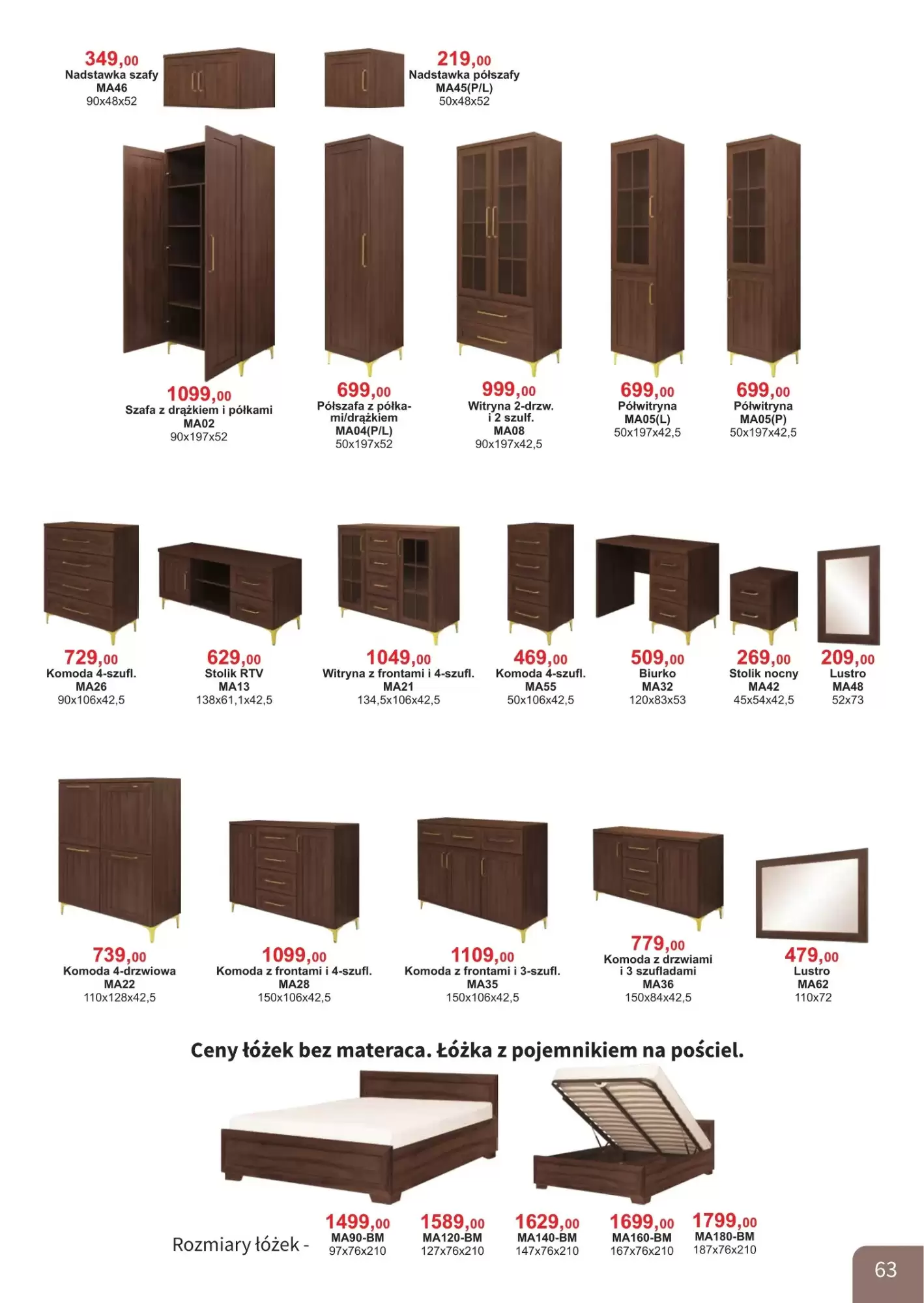 349,00
Nadstawka szafy
MA46
90x48x52

219,00
Nadstawka półszafy
MA45(P/L)
50x48x52

1099,00
Szafa z drążkiem i półkami
MA02
90x197x52

699,00
Półszafa z półkami/drążkiem
MA04(P/L)
50x197x52

999,00
Witryna 2-drzw. i 2 szulf.
MA08
90x197x42,5

699,00
Półwitryna
MA05(L)
50x197x42,5

699,00
Półwitryna
MA05(P)
50x197x42,5

729,00
Komoda 4-szufl.
MA26
90x106x42,5

629,00
Stolik RTV
MA13
138x61,1x42,5

1049,00
Witryna z frontami i 4-szufl.
MA21
134,5x106x42,5

469,00
Komoda 4-szufl.
MA55
50x106x42,5

509,00
Biurko
MA32
120x83x53

269,00
Stolik nocny
MA42
45x54x42,5

209,00
Lustro
MA48
52x73

739,00
Komoda 4-drzwiowa
MA22
110x128x42,5

1099,00
Komoda z frontami i 4-szufl.
MA28
150x106x42,5

1109,00
Komoda z frontami i 3-szufl.
MA35
150x106x42,5

779,00
Komoda z drzwiami i 3 szufladami
MA36
150x84x42,5

479,00
Lustro
MA62
110x72

Ceny łóżek bez materaca. Łóżka z pojemnikiem na pościel.

Rozmiary łóżek -

1499,00
MA90-BM
97x76x210

1589,00
MA120-BM
127x76x210

1629,00
MA140-BM
147x76x210

1699,00
MA160-BM
167x76x210

1799,00
MA180-BM
187x76x210

63